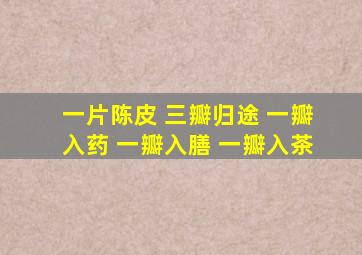 一片陈皮 三瓣归途 一瓣入药 一瓣入膳 一瓣入茶